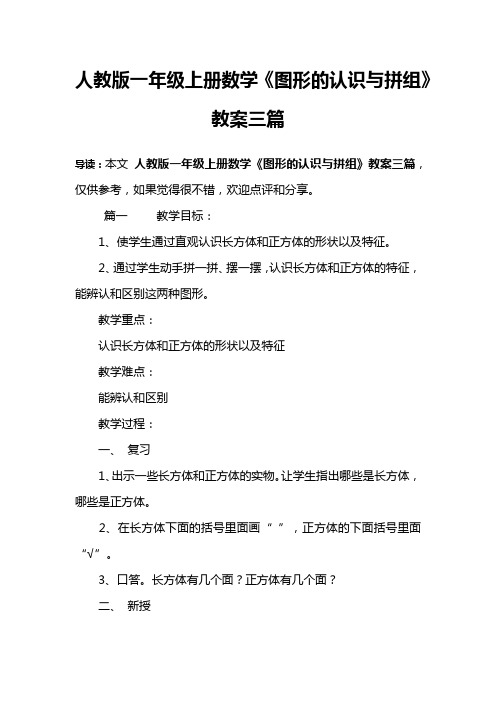 人教版一年级上册数学《图形的认识与拼组》教案三篇

导读：本文 人教版一年级上册数学《图形的认识与拼组》教案三篇，仅供参考，如果觉得很不错，欢迎点评和分享。

篇一 教学目标：

1、使学生通过直观认识长方体和正方体的形状以及特征。

2、通过学生动手拼一拼、摆一摆，认识长方体和正方体的特征，能辨认和区别这两种图形。

教学重点：

认识长方体和正方体的形状以及特征

教学难点：

能辨认和区别

教学过程：

一、 复习

1、出示一些长方体和正方体的实物。让学生指出哪些是长方体，哪些是正方体。

2、在长方体下面的括号里面画“ ”，正方体的下面括号里面“√”。

3、口答。长方体有几个面？正方体有几个面？

二、 新授